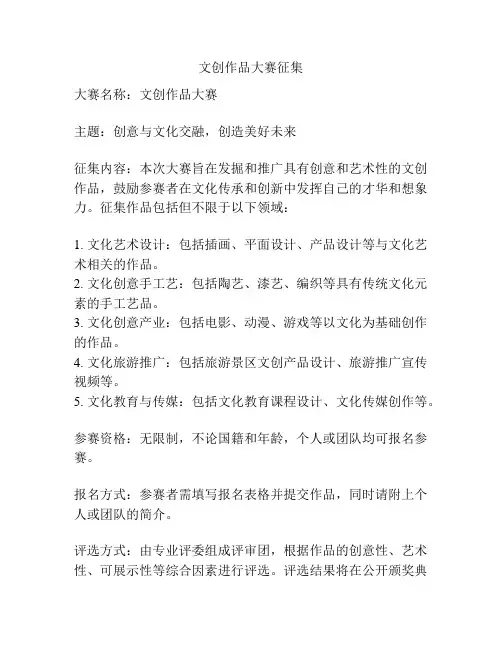 文创作品大赛征集

大赛名称：文创作品大赛

主题：创意与文化交融，创造美好未来

征集内容：本次大赛旨在发掘和推广具有创意和艺术性的文创作品，鼓励参赛者在文化传承和创新中发挥自己的才华和想象力。征集作品包括但不限于以下领域：

1. 文化艺术设计：包括插画、平面设计、产品设计等与文化艺术相关的作品。
2. 文化创意手工艺：包括陶艺、漆艺、编织等具有传统文化元素的手工艺品。
3. 文化创意产业：包括电影、动漫、游戏等以文化为基础创作的作品。
4. 文化旅游推广：包括旅游景区文创产品设计、旅游推广宣传视频等。
5. 文化教育与传媒：包括文化教育课程设计、文化传媒创作等。

参赛资格：无限制，不论国籍和年龄，个人或团队均可报名参赛。

报名方式：参赛者需填写报名表格并提交作品，同时请附上个人或团队的简介。

评选方式：由专业评委组成评审团，根据作品的创意性、艺术性、可展示性等综合因素进行评选。评选结果将在公开颁奖典